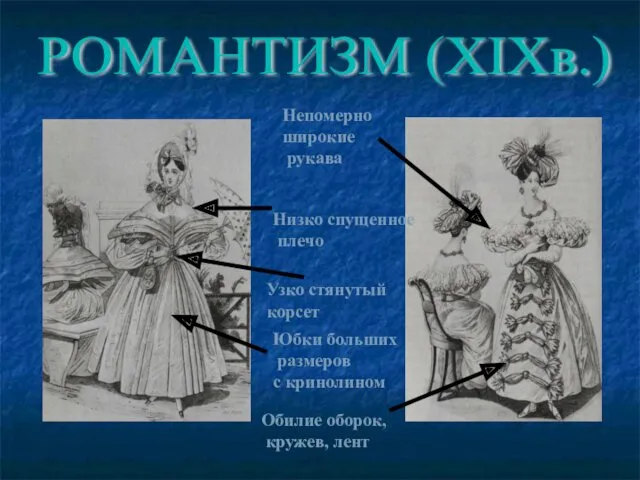 РОМАНТИЗМ (XIXв.)

Непомерно широкие рукава

Низко спущенное плечо

Узко стянутый корсет

Юбки больших размеров с кринолином

Обилие оборок, кружев, лент